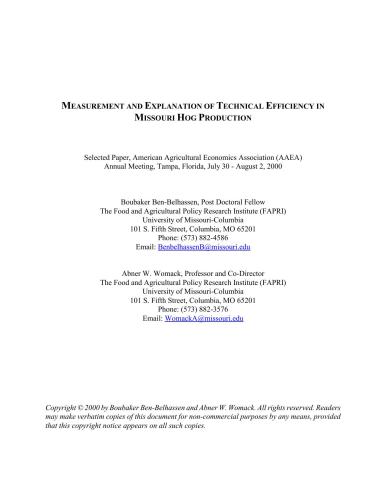 MEASUREMENT AND EXPLANATION OF TECHNICAL EFFICIENCY IN MISSOURI HOG PRODUCTION

Selected Paper, American Agricultural Economics Association (AAEA)
Annual Meeting, Tampa, Florida, July 30 - August 2, 2000

Boubaker Ben-Belhassen, Post Doctoral Fellow
The Food and Agricultural Policy Research Institute (FAPRI)
University of Missouri-Columbia
101 S. Fifth Street, Columbia, MO 65201
Phone: (573) 882-4586
Email: BenbelhassenB@missouri.edu

Abner W. Womack, Professor and Co-Director
The Food and Agricultural Policy Research Institute (FAPRI)
University of Missouri-Columbia
101 S. Fifth Street, Columbia, MO 65201
Phone: (573) 882-3576
Email: WomackA@missouri.edu

Copyright © 2000 by Boubaker Ben-Belhassen and Abner W. Womack. All rights reserved. Readers may make verbatim copies of this document for non-commercial purposes by any means, provided that this copyright notice appears on all such copies.